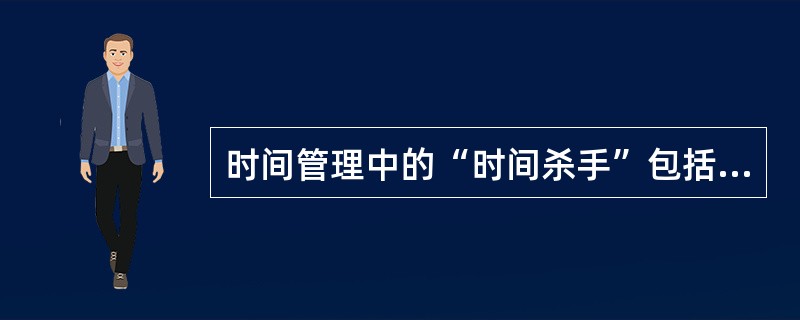 时间管理中的“时间杀手”包括...